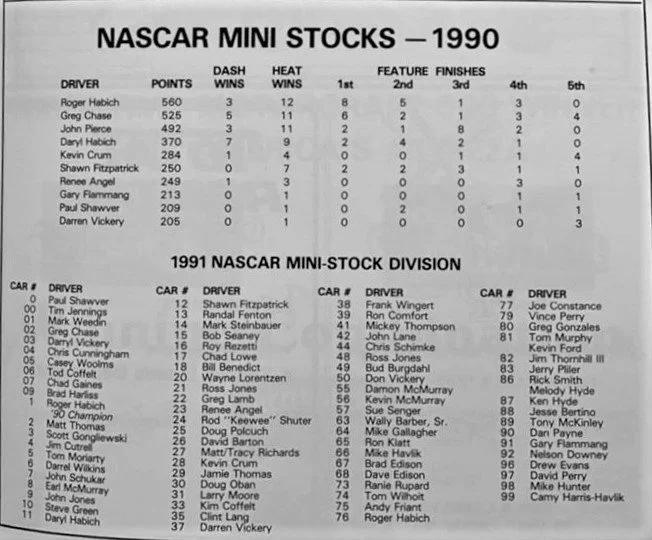 NASCAR MINI STOCKS — 1990

| DRIVER | POINTS | DASH WINS | HEAT WINS | FEATURE FINISHES 1st | 2nd | 3rd | 4th | 5th |
|---|---|---|---|---|---|---|---|---|
| Roger Habich | 560 | 3 | 12 | 8 | 5 | 1 | 3 | 0 |
| Greg Chase | 525 | 5 | 11 | 6 | 2 | 1 | 3 | 4 |
| John Pierce | 492 | 3 | 11 | 2 | 1 | 8 | 2 | 0 |
| Daryl Habich | 370 | 7 | 9 | 2 | 4 | 2 | 1 | 0 |
| Kevin Crum | 284 | 1 | 4 | 0 | 0 | 1 | 1 | 4 |
| Shawn Fitzpatrick | 250 | 0 | 7 | 2 | 2 | 3 | 1 | 1 |
| Renee Angel | 249 | 1 | 3 | 0 | 0 | 0 | 3 | 0 |
| Gary Flammang | 213 | 0 | 1 | 0 | 0 | 0 | 1 | 1 |
| Paul Shawver | 209 | 0 | 1 | 0 | 2 | 0 | 1 | 1 |
| Darren Vickery | 205 | 0 | 1 | 0 | 0 | 0 | 0 | 3 |

1991 NASCAR MINI-STOCK DIVISION

| CAR # | DRIVER |
|---|---|
| 0 | Paul Shawver |
| 00 | Tim Jennings |
| 01 | Mark Weedin |
| 02 | Greg Chase |
| 03 | Darryl Vickery |
| 04 | Chris Cunningham |
| 05 | Casey Woolms |
| 06 | Tod Coffelt |
| 07 | Chad Gaines |
| 09 | Brad Harliss |
| 1 | Roger Habich '90 Champion |
| 2 | Matt Thomas |
| 3 | Scott Gongliewski |
| 4 | Jim Cutrell |
| 5 | Tom Moriarty |
| 6 | Darrel Wilkins |
| 7 | John Schukar |
| 8 | Earl McMurray |
| 9 | John Jones |
| 10 | Steve Green |
| 11 | Daryl Habich |

| CAR # | DRIVER |
|---|---|
| 12 | Shawn Fitzpatrick |
| 13 | Randal Fenton |
| 14 | Mark Steinbauer |
| 15 | Bob Seaney |
| 16 | Roy Rezetti |
| 17 | Chad Lowe |
| 18 | Bill Benedict |
| 20 | Wayne Lorentzen |
| 21 | Ross Jones |
| 22 | Greg Lamb |
| 23 | Renee Angel |
| 24 | Rod "Keewee" Shuter |
| 25 | Doug Polcuch |
| 26 | David Barton |
| 27 | Matt/Tracy Richards |
| 28 | Kevin Crum |
| 29 | Jamie Thomas |
| 30 | Doug Oban |
| 31 | Larry Moore |
| 33 | Kim Coffelt |
| 35 | Clint Lang |
| 37 | Darren Vickery |

| CAR # | DRIVER |
|---|---|
| 38 | Frank Wingert |
| 39 | Ron Comfort |
| 41 | Mickey Thompson |
| 42 | John Lane |
| 44 | Chris Schimke |
| 48 | Ross Jones |
| 49 | Bud Burgdahl |
| 50 | Don Vickery |
| 55 | Damon McMurray |
| 56 | Kevin McMurray |
| 57 | Sue Senger |
| 63 | Wally Barber, Sr. |
| 64 | Mike Gallagher |
| 65 | Ron Klatt |
| 66 | Mike Havlik |
| 67 | Brad Edison |
| 68 | Dave Edison |
| 73 | Ranie Rupard |
| 74 | Tom Wilhoit |
| 75 | Andy Friant |
| 76 | Roger Habich |

| CAR # | DRIVER |
|---|---|
| 77 | Joe Constance |
| 79 | Vince Perry |
| 80 | Greg Gonzales |
| 81 | Tom Murphy |
| | Kevin Ford |
| 82 | Jim Thornhill III |
| 83 | Jerry Pliler |
| 86 | Rick Smith |
| | Melody Hyde |
| 87 | Ken Hyde |
| 88 | Jesse Bertino |
| 89 | Tony McKinley |
| 90 | Dan Payne |
| 91 | Gary Flammang |
| 92 | Nelson Downey |
| 96 | Drew Evans |
| 97 | David Perry |
| 98 | Mike Hunter |
| 99 | Camy Harris-Havlik |